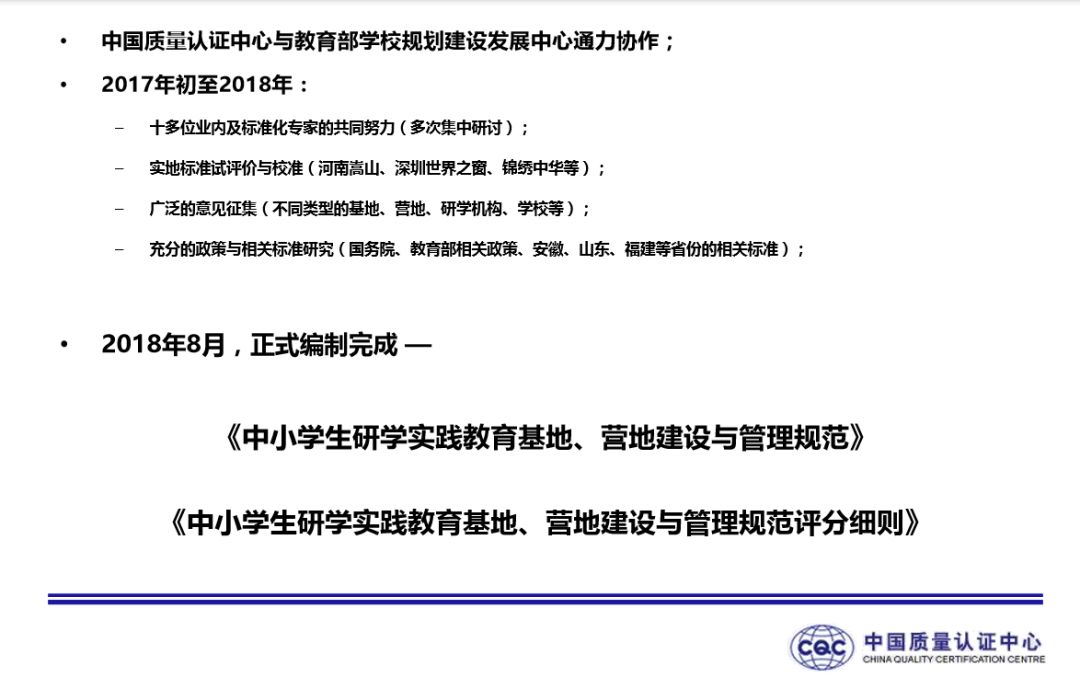 • 中国质量认证中心与教育部学校规划建设发展中心通力协作；

• 2017年初至2018年：

- 十多位业内及标准化专家的共同努力（多次集中研讨）；

- 实地标准试评价与校准（河南嵩山、深圳世界之窗、锦绣中华等）；

- 广泛的意见征集（不同类型的基地、营地、研学机构、学校等）；

- 充分的政策与相关标准研究（国务院、教育部相关政策、安徽、山东、福建等省份的相关标准）；

• 2018年8月，正式编制完成 —

《中小学生研学实践教育基地、营地建设与管理规范》

《中小学生研学实践教育基地、营地建设与管理规范评分细则》

CQC 中国质量认证中心
CHINA QUALITY CERTIFICATION CENTRE